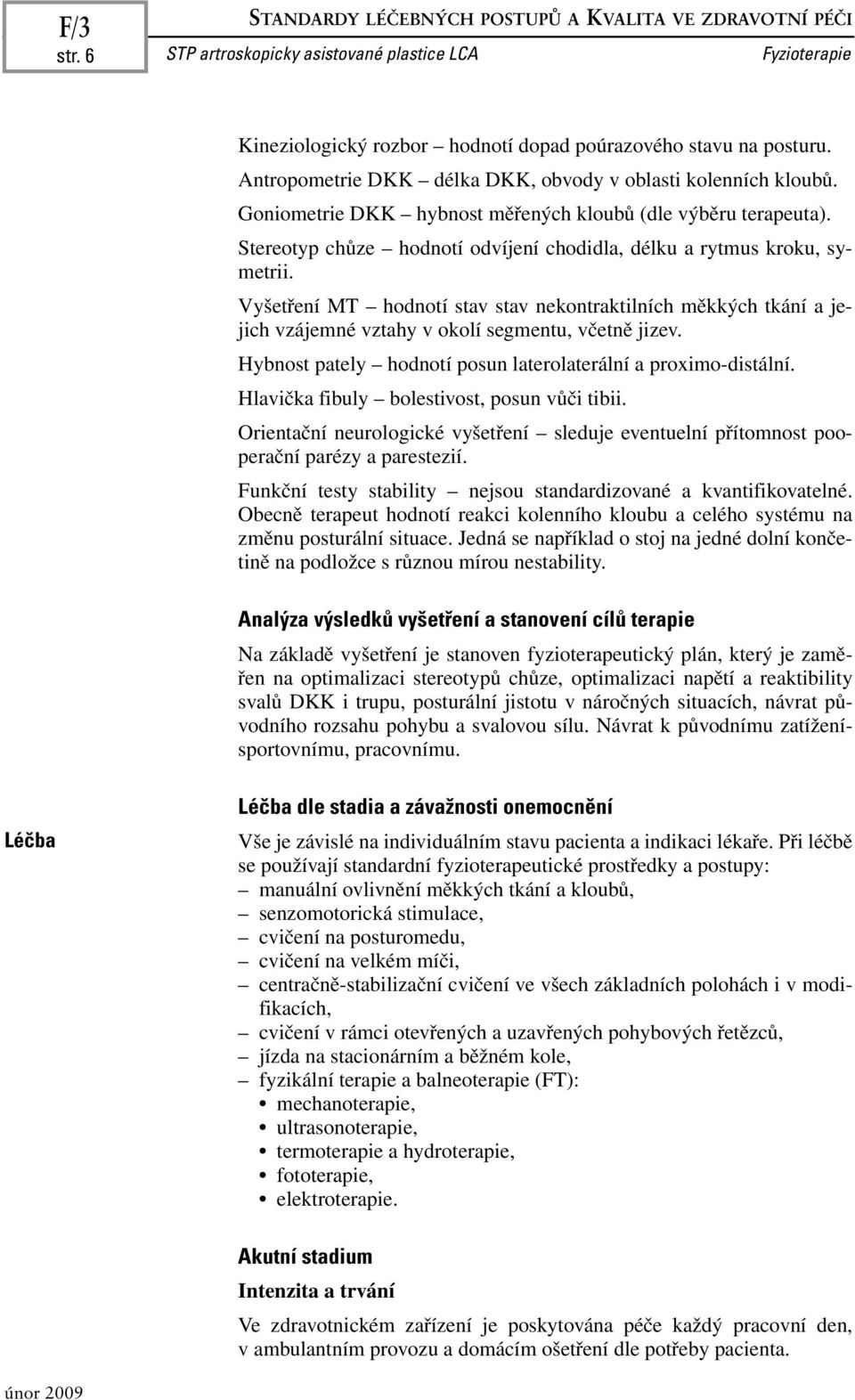 F/3
str. 6

STANDARDY LÉČEBNÝCH POSTUPŮ A KVALITA VE ZDRAVOTNÍ PÉČI
STP artroskopicky asistované plastice LCA
Fyzioterapie

Kineziologický rozbor – hodnotí dopad poúrazového stavu na posturu.

Antropometrie DKK – délka DKK, obvody v oblasti kolenních kloubů.

Goniometrie DKK – hybnost měřených kloubů (dle výběru terapeuta).

Stereotyp chůze – hodnotí odvíjení chodidla, délku a rytmus kroku, symetrii.

Vyšetření MT – hodnotí stav stav nekontraktilních měkkých tkání a jejich vzájemné vztahy v okolí segmentu, včetně jizev.

Hybnost pately – hodnotí posun laterolaterální a proximo-distální.

Hlavička fibuly – bolestivost, posun vůči tibii.

Orientační neurologické vyšetření – sleduje eventuelní přítomnost pooperační parézy a parestezií.

Funkční testy stability – nejsou standardizované a kvantifikovatelné. Obecně terapeut hodnotí reakci kolenního kloubu a celého systému na změnu posturální situace. Jedná se například o stoj na jedné dolní končetině na podložce s různou mírou nestability.

Analýza výsledků vyšetření a stanovení cílů terapie

Na základě vyšetření je stanoven fyzioterapeutický plán, který je zaměřen na optimalizaci stereotypů chůze, optimalizaci napětí a reaktibility svalů DKK i trupu, posturální jistotu v náročných situacích, návrat původního rozsahu pohybu a svalovou sílu. Návrat k původnímu zatížení-sportovnímu, pracovnímu.

Léčba

Léčba dle stadia a závažnosti onemocnění

Vše je závislé na individuálním stavu pacienta a indikaci lékaře. Při léčbě se používají standardní fyzioterapeutické prostředky a postupy:
– manuální ovlivnění měkkých tkání a kloubů,
– senzomotorická stimulace,
– cvičení na posturomedu,
– cvičení na velkém míči,
– centračně-stabilizační cvičení ve všech základních polohách i v modifikacích,
– cvičení v rámci otevřených a uzavřených pohybových řetězců,
– jízda na stacionárním a běžném kole,
– fyzikální terapie a balneoterapie (FT):
• mechanoterapie,
• ultrasonoterapie,
• termoterapie a hydroterapie,
• fototerapie,
• elektroterapie.

Akutní stadium

Intenzita a trvání

Ve zdravotnickém zařízení je poskytována péče každý pracovní den, v ambulantním provozu a domácím ošetření dle potřeby pacienta.

únor 2009